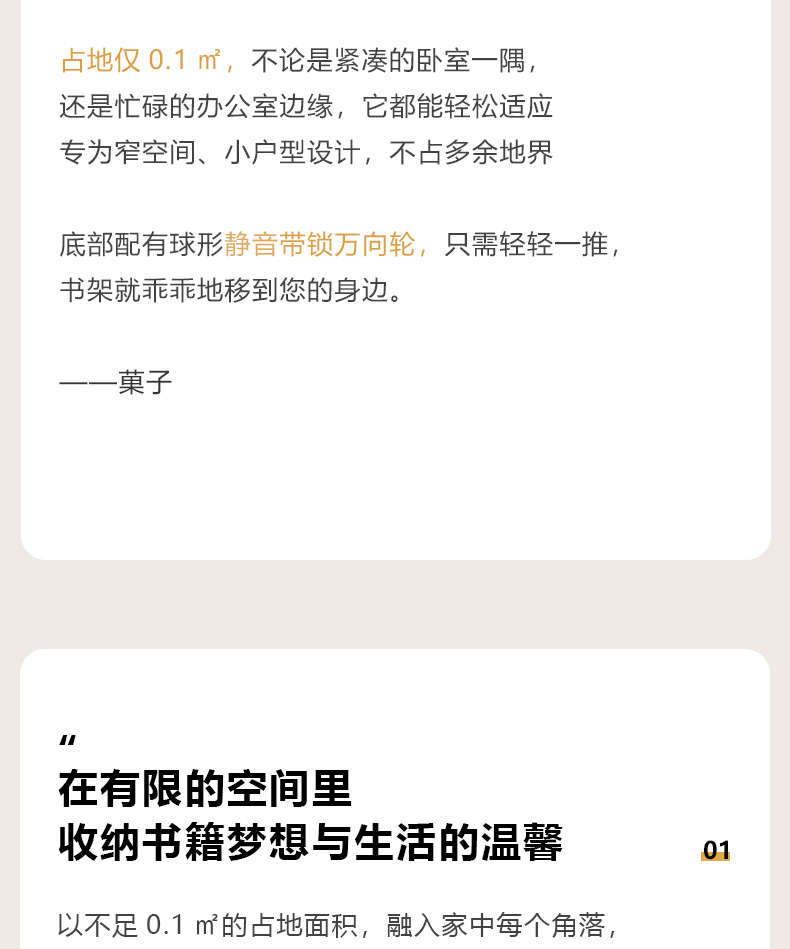 占地仅0.1㎡，不论是紧凑的卧室一隅，
还是忙碌的办公室边缘，它都能轻松适应
专为窄空间、小户型设计，不占多余地界

底部配有球形静音带锁万向轮，只需轻轻一推，
书架就乖乖地移到您的身边。

——菓子

“
在有限的空间里
收纳书籍梦想与生活的温馨

01

以不足0.1㎡的占地面积，融入家中每个角落，